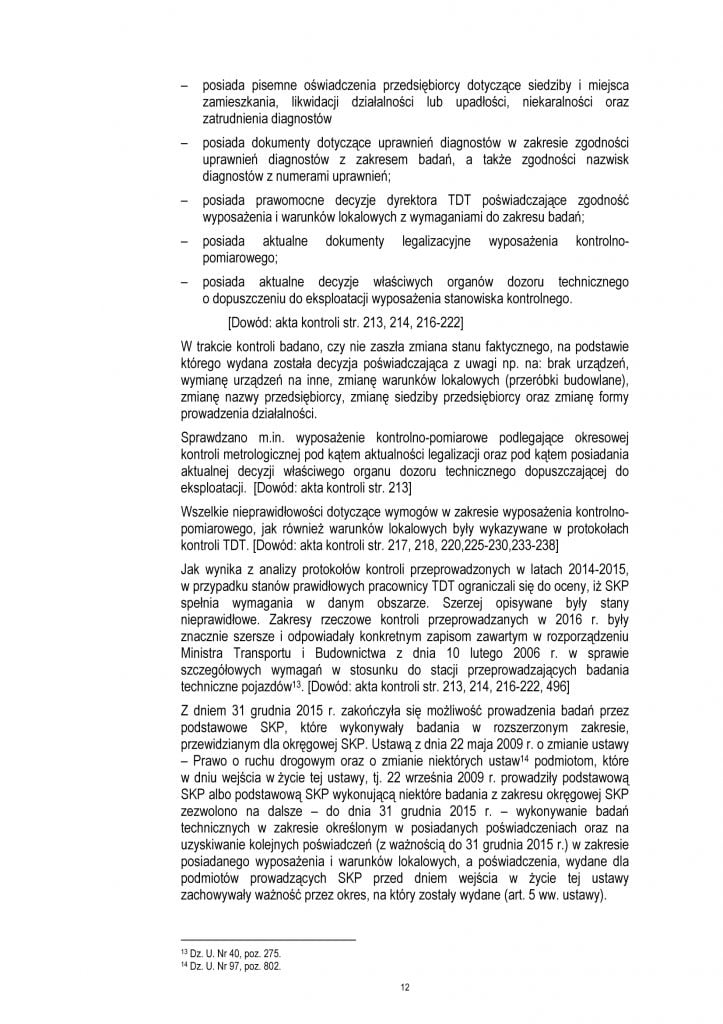 – posiada pisemne oświadczenia przedsiębiorcy dotyczące siedziby i miejsca zamieszkania, likwidacji działalności lub upadłości, niekaralności oraz zatrudnienia diagnostów

– posiada dokumenty dotyczące uprawnień diagnostów w zakresie zgodności uprawnień diagnostów z zakresem badań, a także zgodności nazwisk diagnostów z numerami uprawnień;

– posiada prawomocne decyzje dyrektora TDT poświadczające zgodność wyposażenia i warunków lokalowych z wymaganiami do zakresu badań;

– posiada aktualne dokumenty legalizacyjne wyposażenia kontrolno-pomiarowego;

– posiada aktualne decyzje właściwych organów dozoru technicznego o dopuszczeniu do eksploatacji wyposażenia stanowiska kontrolnego.

[Dowód: akta kontroli str. 213, 214, 216-222]

W trakcie kontroli badano, czy nie zaszła zmiana stanu faktycznego, na podstawie którego wydana została decyzja poświadczająca z uwagi np. na: brak urządzeń, wymianę urządzeń na inne, zmianę warunków lokalowych (przeróbki budowlane), zmianę nazwy przedsiębiorcy, zmianę siedziby przedsiębiorcy oraz zmianę formy prowadzenia działalności.

Sprawdzano m.in. wyposażenie kontrolno-pomiarowe podlegające okresowej kontroli metrologicznej pod kątem aktualności legalizacji oraz pod kątem posiadania aktualnej decyzji właściwego organu dozoru technicznego dopuszczającej do eksploatacji. [Dowód: akta kontroli str. 213]

Wszelkie nieprawidłowości dotyczące wymogów w zakresie wyposażenia kontrolno-pomiarowego, jak również warunków lokalowych były wykazywane w protokołach kontroli TDT. [Dowód: akta kontroli str. 217, 218, 220,225-230,233-238]

Jak wynika z analizy protokołów kontroli przeprowadzonych w latach 2014-2015, w przypadku stanów prawidłowych pracownicy TDT ograniczali się do oceny, iż SKP spełnia wymagania w danym obszarze. Szerzej opisywane były stany nieprawidłowe. Zakresy rzeczowe kontroli przeprowadzanych w 2016 r. były znacznie szersze i odpowiadały konkretnym zapisom zawartym w rozporządzeniu Ministra Transportu i Budownictwa z dnia 10 lutego 2006 r. w sprawie szczegółowych wymagań w stosunku do stacji przeprowadzających badania techniczne pojazdów$^{13}$. [Dowód: akta kontroli str. 213, 214, 216-222, 496]

Z dniem 31 grudnia 2015 r. zakończyła się możliwość prowadzenia badań przez podstawowe SKP, które wykonywały badania w rozszerzonym zakresie, przewidzianym dla okręgowej SKP. Ustawą z dnia 22 maja 2009 r. o zmianie ustawy – Prawo o ruchu drogowym oraz o zmianie niektórych ustaw$^{14}$ podmiotom, które w dniu wejścia w życie tej ustawy, tj. 22 września 2009 r. prowadziły podstawową SKP albo podstawową SKP wykonującą niektóre badania z zakresu okręgowej SKP zezwolono na dalsze – do dnia 31 grudnia 2015 r. – wykonywanie badań technicznych w zakresie określonym w posiadanych poświadczeniach oraz na uzyskiwanie kolejnych poświadczeń (z ważnością do 31 grudnia 2015 r.) w zakresie posiadanego wyposażenia i warunków lokalowych, a poświadczenia, wydane dla podmiotów prowadzących SKP przed dniem wejścia w życie tej ustawy zachowywały ważność przez okres, na który zostały wydane (art. 5 ww. ustawy).

$^{13}$ Dz. U. Nr 40, poz. 275.
$^{14}$ Dz. U. Nr 97, poz. 802.

12